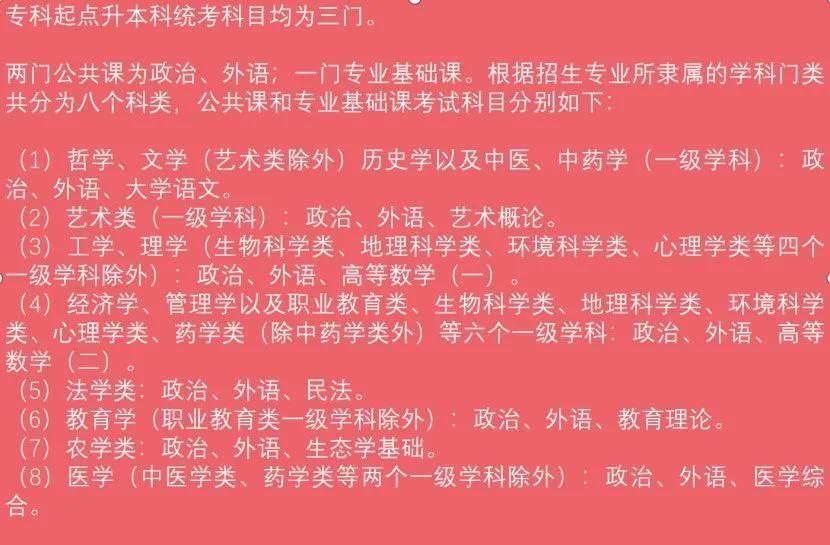 专科起点升本科统考科目均为三门。

两门公共课为政治、外语；一门专业基础课。根据招生专业所隶属的学科门类共分为八个科类，公共课和专业基础课考试科目分别如下：

（1）哲学、文学（艺术类除外）历史学以及中医、中药学（一级学科）：政治、外语、大学语文。
（2）艺术类（一级学科）：政治、外语、艺术概论。
（3）工学、理学（生物科学类、地理科学类、环境科学类、心理学类等四个一级学科除外）：政治、外语、高等数学（一）。
（4）经济学、管理学以及职业教育类、生物科学类、地理科学类、环境科学类、心理学类、药学类（除中药学类外）等六个一级学科：政治、外语、高等数学（二）。
（5）法学类：政治、外语、民法。
（6）教育学（职业教育类一级学科除外）：政治、外语、教育理论。
（7）农学类：政治、外语、生态学基础。
（8）医学（中医学类、药学类等两个一级学科除外）：政治、外语、医学综合。